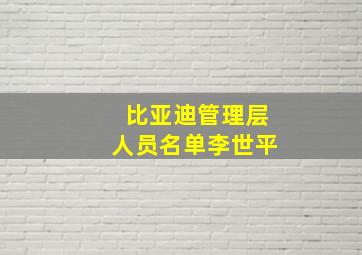 比亚迪管理层
人员名单李世平